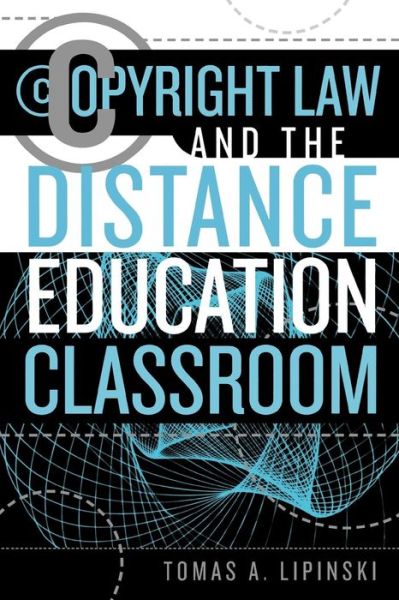 COPYRIGHT LAW AND THE DISTANCE EDUCATION CLASSROOM

TOMAS A. LIPINSKI